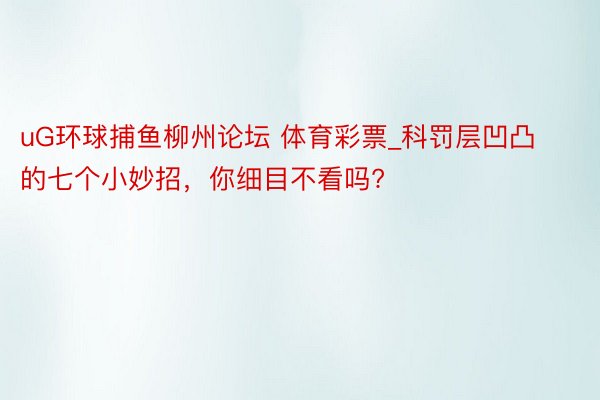 uG环球捕鱼柳州论坛 体育彩票_科罚层凹凸的七个小妙招，你细目不看吗?